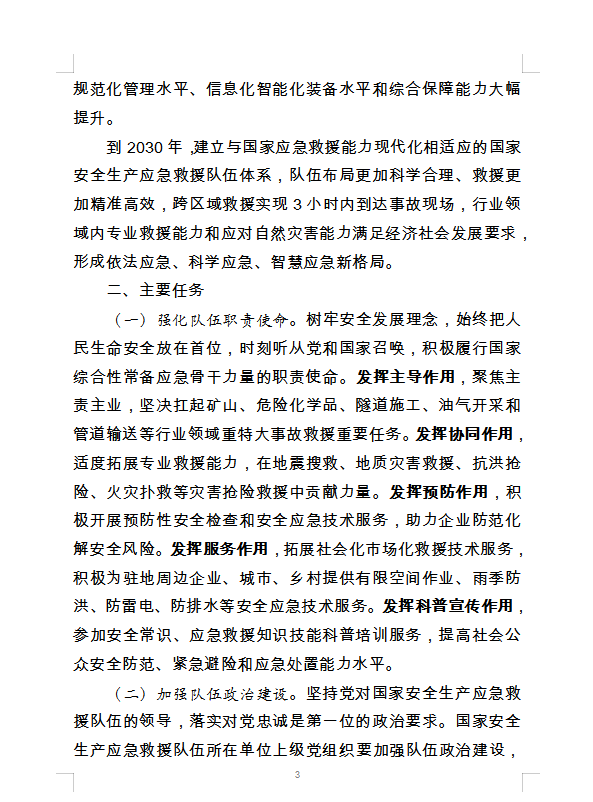 规范化管理水平、信息化智能化装备水平和综合保障能力大幅提升。

到 2030 年，建立与国家应急救援能力现代化相适应的国家安全生产应急救援队伍体系，队伍布局更加科学合理、救援更加精准高效，跨区域救援实现 3 小时内到达事故现场，行业领域内专业救援能力和应对自然灾害能力满足经济社会发展要求，形成依法应急、科学应急、智慧应急新格局。

二、主要任务

（一）强化队伍职责使命。树牢安全发展理念，始终把人民生命安全放在首位，时刻听从党和国家召唤，积极履行国家综合性常备应急骨干力量的职责使命。发挥主导作用，聚焦主责主业，坚决扛起矿山、危险化学品、隧道施工、油气开采和管道输送等行业领域重特大事故救援重要任务。发挥协同作用，适度拓展专业救援能力，在地震搜救、地质灾害救援、抗洪抢险、火灾扑救等灾害抢险救援中贡献力量。发挥预防作用，积极开展预防性安全检查和安全应急技术服务，助力企业防范化解安全风险。发挥服务作用，拓展社会化市场化救援技术服务，积极为驻地周边企业、城市、乡村提供有限空间作业、雨季防洪、防雷电、防排水等安全应急技术服务。发挥科普宣传作用，参加安全常识、应急救援知识技能科普培训服务，提高社会公众安全防范、紧急避险和应急处置能力水平。

（二）加强队伍政治建设。坚持党对国家安全生产应急救援队伍的领导，落实对党忠诚是第一位的政治要求。国家安全生产应急救援队伍所在单位上级党组织要加强队伍政治建设，

3